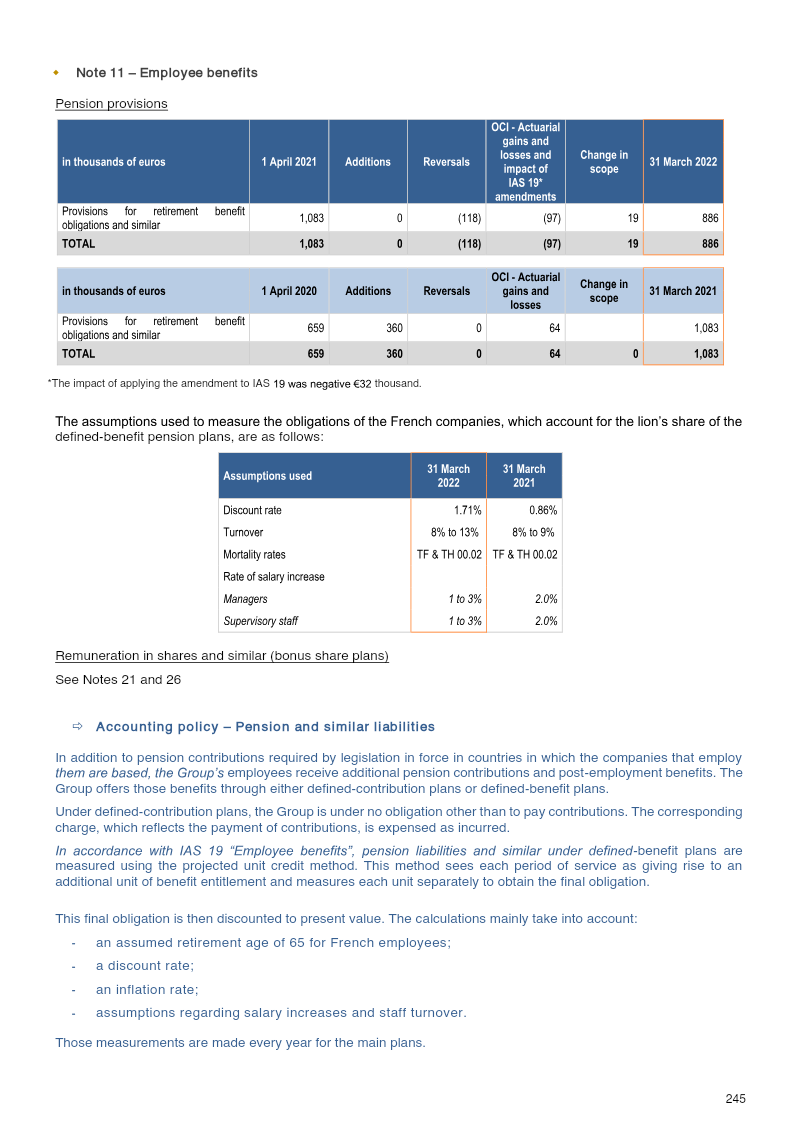 • Note 11 – Employee benefits

Pension provisions

| in thousands of euros | 1 April 2021 | Additions | Reversals | OCI - Actuarial gains and losses and impact of IAS 19* amendments | Change in scope | 31 March 2022 |
|---|---|---|---|---|---|---|
| Provisions for retirement benefit obligations and similar | 1,083 | 0 | (118) | (97) | 19 | 886 |
| TOTAL | 1,083 | 0 | (118) | (97) | 19 | 886 |

| in thousands of euros | 1 April 2020 | Additions | Reversals | OCI - Actuarial gains and losses | Change in scope | 31 March 2021 |
|---|---|---|---|---|---|---|
| Provisions for retirement benefit obligations and similar | 659 | 360 | 0 | 64 |  | 1,083 |
| TOTAL | 659 | 360 | 0 | 64 | 0 | 1,083 |

*The impact of applying the amendment to IAS 19 was negative €32 thousand.

The assumptions used to measure the obligations of the French companies, which account for the lion's share of the defined-benefit pension plans, are as follows:

| Assumptions used | 31 March 2022 | 31 March 2021 |
|---|---|---|
| Discount rate | 1.71% | 0.86% |
| Turnover | 8% to 13% | 8% to 9% |
| Mortality rates | TF & TH 00.02 | TF & TH 00.02 |
| Rate of salary increase |  |  |
| Managers | 1 to 3% | 2.0% |
| Supervisory staff | 1 to 3% | 2.0% |

Remuneration in shares and similar (bonus share plans)

See Notes 21 and 26

⇨ Accounting policy – Pension and similar liabilities

In addition to pension contributions required by legislation in force in countries in which the companies that employ them are based, the Group's employees receive additional pension contributions and post-employment benefits. The Group offers those benefits through either defined-contribution plans or defined-benefit plans.

Under defined-contribution plans, the Group is under no obligation other than to pay contributions. The corresponding charge, which reflects the payment of contributions, is expensed as incurred.

In accordance with IAS 19 "Employee benefits", pension liabilities and similar under defined-benefit plans are measured using the projected unit credit method. This method sees each period of service as giving rise to an additional unit of benefit entitlement and measures each unit separately to obtain the final obligation.

This final obligation is then discounted to present value. The calculations mainly take into account:

- an assumed retirement age of 65 for French employees;
- a discount rate;
- an inflation rate;
- assumptions regarding salary increases and staff turnover.

Those measurements are made every year for the main plans.

245